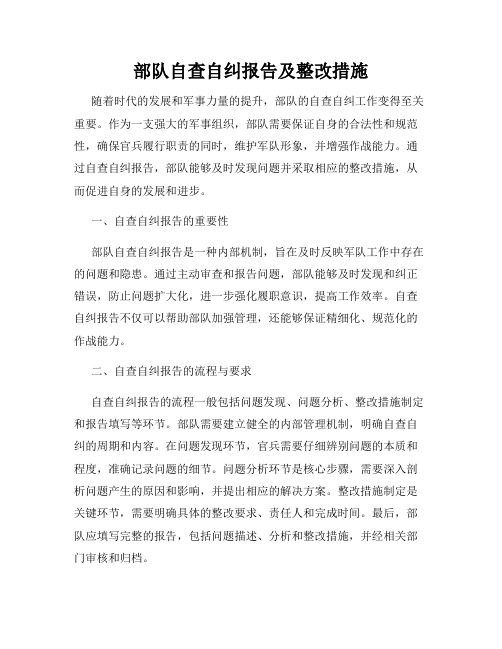 部队自查自纠报告及整改措施

随着时代的发展和军事力量的提升，部队的自查自纠工作变得至关重要。作为一支强大的军事组织，部队需要保证自身的合法性和规范性，确保官兵履行职责的同时，维护军队形象，并增强作战能力。通过自查自纠报告，部队能够及时发现问题并采取相应的整改措施，从而促进自身的发展和进步。

一、自查自纠报告的重要性

部队自查自纠报告是一种内部机制，旨在及时反映军队工作中存在的问题和隐患。通过主动审查和报告问题，部队能够及时发现和纠正错误，防止问题扩大化，进一步强化履职意识，提高工作效率。自查自纠报告不仅可以帮助部队加强管理，还能够保证精细化、规范化的作战能力。

二、自查自纠报告的流程与要求

自查自纠报告的流程一般包括问题发现、问题分析、整改措施制定和报告填写等环节。部队需要建立健全的内部管理机制，明确自查自纠的周期和内容。在问题发现环节，官兵需要仔细辨别问题的本质和程度，准确记录问题的细节。问题分析环节是核心步骤，需要深入剖析问题产生的原因和影响，并提出相应的解决方案。整改措施制定是关键环节，需要明确具体的整改要求、责任人和完成时间。最后，部队应填写完整的报告，包括问题描述、分析和整改措施，并经相关部门审核和归档。